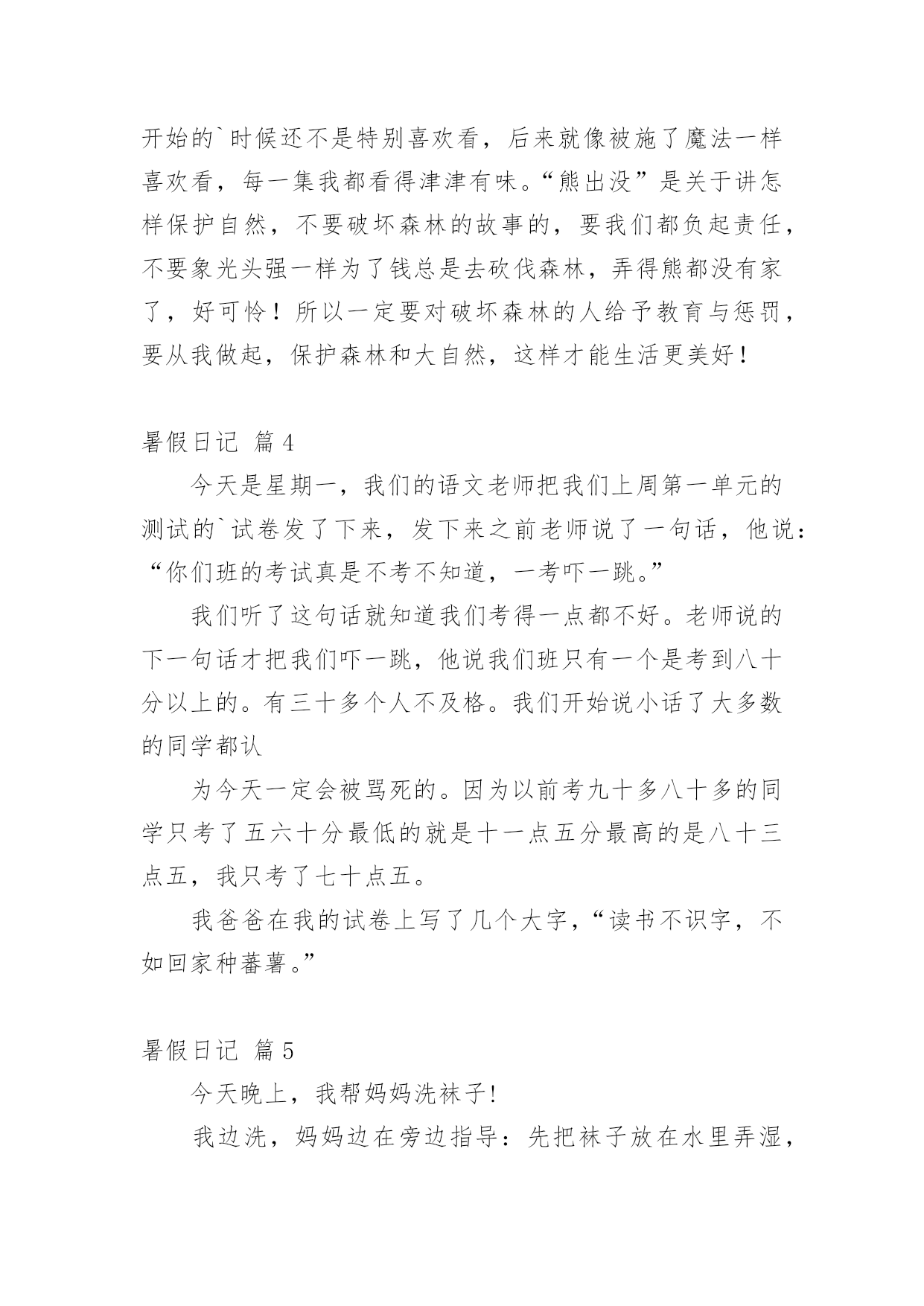 开始的`时候还不是特别喜欢看，后来就像被施了魔法一样喜欢看，每一集我都看得津津有味。“熊出没”是关于讲怎样保护自然，不要破坏森林的故事的，要我们都负起责任，不要象光头强一样为了钱总是去砍伐森林，弄得熊都没有家了，好可怜！所以一定要对破坏森林的人给予教育与惩罚，要从我做起，保护森林和大自然，这样才能生活更美好！

暑假日记 篇4

今天是星期一，我们的语文老师把我们上周第一单元的测试的`试卷发了下来，发下来之前老师说了一句话，他说：“你们班的考试真是不考不知道，一考吓一跳。”

我们听了这句话就知道我们考得一点都不好。老师说的下一句话才把我们吓一跳，他说我们班只有一个是考到八十分以上的。有三十多个人不及格。我们开始说小话了大多数的同学都认

为今天一定会被骂死的。因为以前考九十多八十多的同学只考了五六十分最低的就是十一点五分最高的是八十三点五，我只考了七十点五。

我爸爸在我的试卷上写了几个大字，“读书不识字，不如回家种蕃薯。”

暑假日记 篇5

今天晚上，我帮妈妈洗袜子!

我边洗，妈妈边在旁边指导：先把袜子放在水里弄湿，